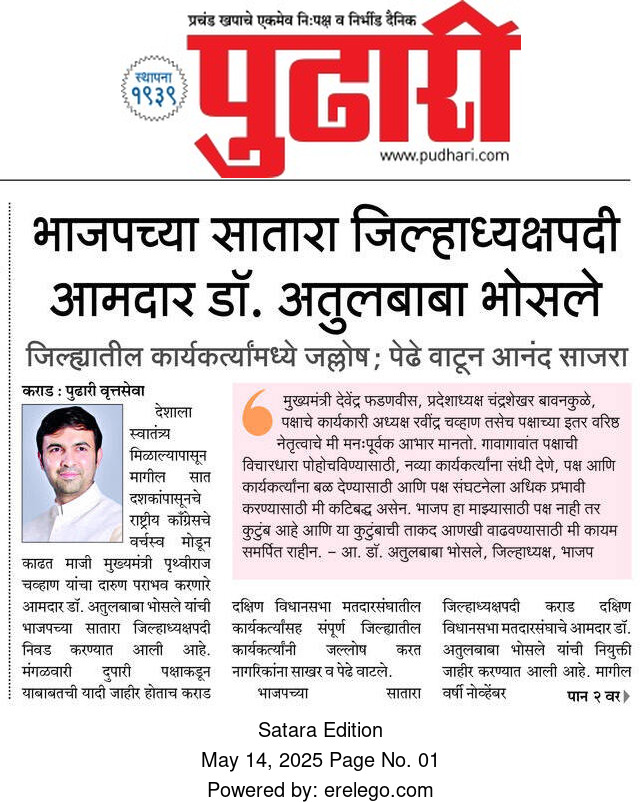 प्रचंड खपाचे एकमेव नि:पक्ष व निर्भीड दैनिक

स्थापना १९३९

पुढारी

www.pudhari.com

भाजपच्या सातारा जिल्हाध्यक्षपदी आमदार डॉ. अतुलबाबा भोसले

जिल्ह्यातील कार्यकर्त्यांमध्ये जल्लोष; पेढे वाटून आनंद साजरा

कराड : पुढारी वृत्तसेवा

देशाला स्वातंत्र्य मिळाल्यापासून मागील सात दशकांपासूनचे राष्ट्रीय काँग्रेसचे वर्चस्व मोडून काढत माजी मुख्यमंत्री पृथ्वीराज चव्हाण यांचा दारुण पराभव करणारे आमदार डॉ. अतुलबाबा भोसले यांची भाजपच्या सातारा जिल्हाध्यक्षपदी निवड करण्यात आली आहे. मंगळवारी दुपारी पक्षाकडून याबाबतची यादी जाहीर होताच कराड

मुख्यमंत्री देवेंद्र फडणवीस, प्रदेशाध्यक्ष चंद्रशेखर बावनकुळे, पक्षाचे कार्यकारी अध्यक्ष रवींद्र चव्हाण तसेच पक्षाच्या इतर वरिष्ठ नेतृत्वाचे मी मनःपूर्वक आभार मानतो. गावागावांत पक्षाची विचारधारा पोहोचविण्यासाठी, नव्या कार्यकर्त्यांना संधी देणे, पक्ष आणि कार्यकर्त्यांना बळ देण्यासाठी आणि पक्ष संघटनेला अधिक प्रभावी करण्यासाठी मी कटिबद्ध असेन. भाजप हा माझ्यासाठी पक्ष नाही तर कुटुंब आहे आणि या कुटुंबाची ताकद आणखी वाढवण्यासाठी मी कायम समर्पित राहीन. – आ. डॉ. अतुलबाबा भोसले, जिल्हाध्यक्ष, भाजप

दक्षिण विधानसभा मतदारसंघातील कार्यकर्त्यांसह संपूर्ण जिल्ह्यातील कार्यकर्त्यांनी जल्लोष करत नागरिकांना साखर व पेढे वाटले.

भाजपच्या सातारा जिल्हाध्यक्षपदी कराड दक्षिण विधानसभा मतदारसंघाचे आमदार डॉ. अतुलबाबा भोसले यांची नियुक्ती जाहीर करण्यात आली आहे. मागील वर्षी नोव्हेंबर

पान २ वर

Satara Edition
May 14, 2025 Page No. 01
Powered by: erelego.com